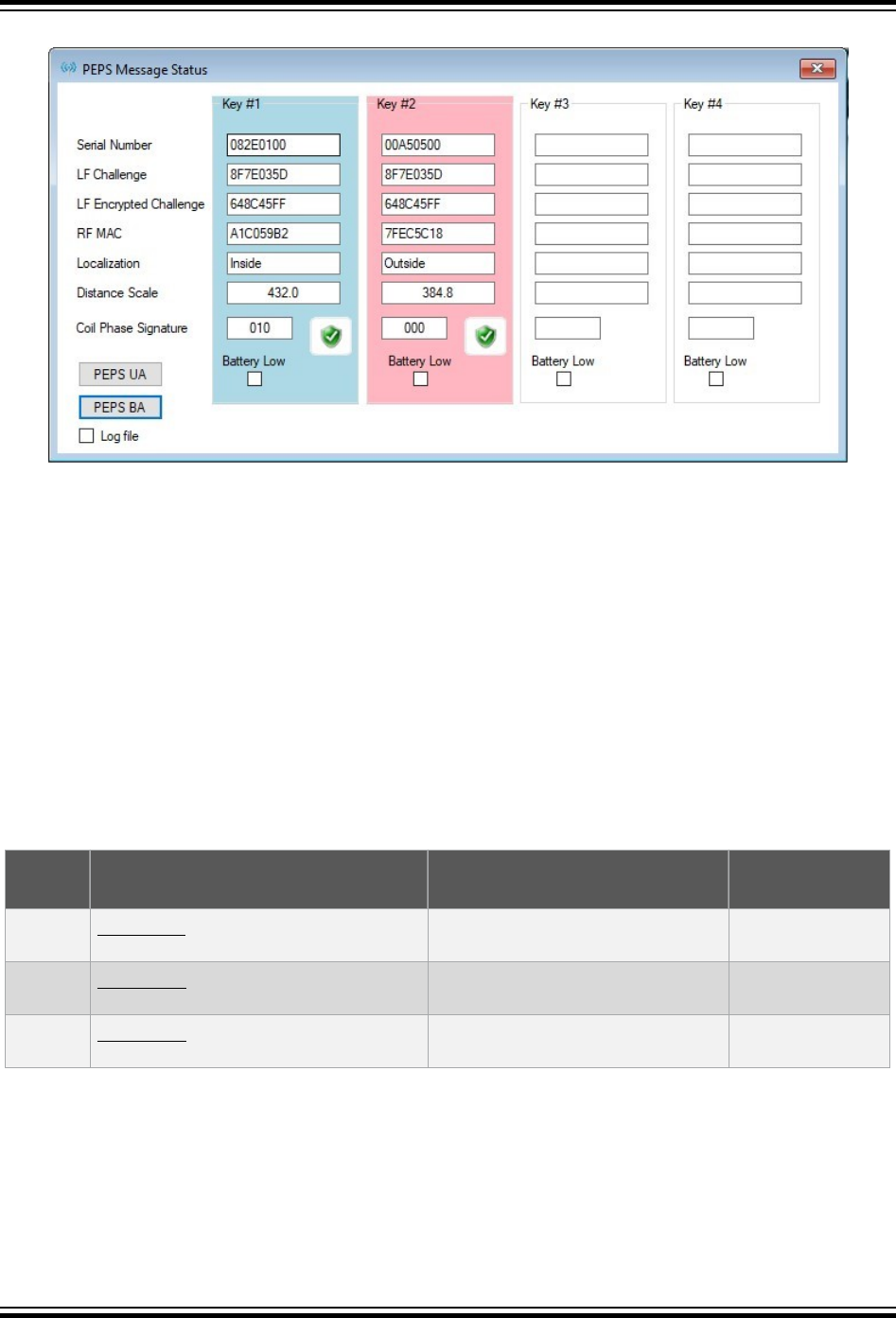 PEPS Message Status

Key #1

Key #2

Key #3

Key #4

Serial Number
082E0100
00A50500

LF Challenge
8F7E035D
8F7E035D

LF Encrypted Challenge
648C45FF
648C45FF

RF MAC
A1C059B2
7FEC5C18

Localization
Inside
Outside

Distance Scale
432.0
384.8

Coil Phase Signature
010
000

Battery Low
Battery Low
Battery Low
Battery Low

PEPS UA

PEPS BA

Log file